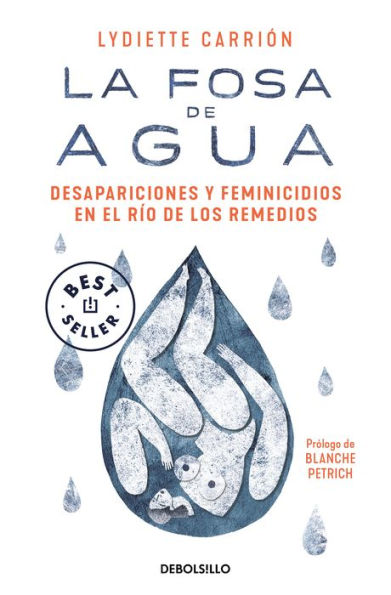 LYDIETTE CARRIÓN

LA FOSA DE AGUA

DESAPARICIONES Y FEMINICIDIOS EN EL RÍO DE LOS REMEDIOS

BEST SELLER

Prólogo de BLANCHE PETRICH

DEBOLSILLO